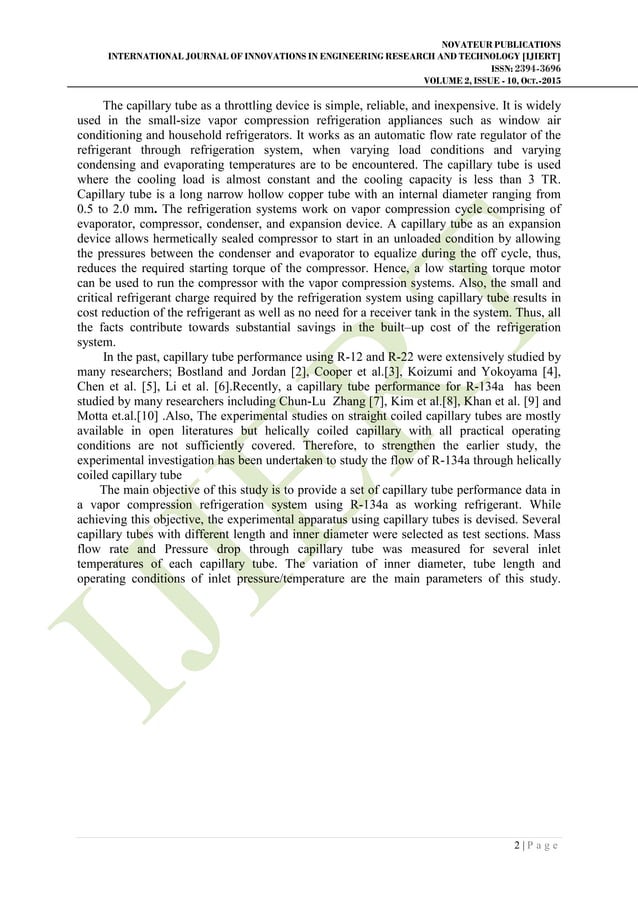 NOVATEUR PUBLICATIONS
INTERNATIONAL JOURNAL OF INNOVATIONS IN ENGINEERING RESEARCH AND TECHNOLOGY [IJIERT]
ISSN: 2394-3696
VOLUME 2, ISSUE - 10, OCT.-2015

The capillary tube as a throttling device is simple, reliable, and inexpensive. It is widely used in the small-size vapor compression refrigeration appliances such as window air conditioning and household refrigerators. It works as an automatic flow rate regulator of the refrigerant through refrigeration system, when varying load conditions and varying condensing and evaporating temperatures are to be encountered. The capillary tube is used where the cooling load is almost constant and the cooling capacity is less than 3 TR. Capillary tube is a long narrow hollow copper tube with an internal diameter ranging from 0.5 to 2.0 mm. The refrigeration systems work on vapor compression cycle comprising of evaporator, compressor, condenser, and expansion device. A capillary tube as an expansion device allows hermetically sealed compressor to start in an unloaded condition by allowing the pressures between the condenser and evaporator to equalize during the off cycle, thus, reduces the required starting torque of the compressor. Hence, a low starting torque motor can be used to run the compressor with the vapor compression systems. Also, the small and critical refrigerant charge required by the refrigeration system using capillary tube results in cost reduction of the refrigerant as well as no need for a receiver tank in the system. Thus, all the facts contribute towards substantial savings in the built–up cost of the refrigeration system.

In the past, capillary tube performance using R-12 and R-22 were extensively studied by many researchers; Bostland and Jordan [2], Cooper et al.[3], Koizumi and Yokoyama [4], Chen et al. [5], Li et al. [6].Recently, a capillary tube performance for R-134a has been studied by many researchers including Chun-Lu Zhang [7], Kim et al.[8], Khan et al. [9] and Motta et.al.[10] .Also, The experimental studies on straight coiled capillary tubes are mostly available in open literatures but helically coiled capillary with all practical operating conditions are not sufficiently covered. Therefore, to strengthen the earlier study, the experimental investigation has been undertaken to study the flow of R-134a through helically coiled capillary tube

The main objective of this study is to provide a set of capillary tube performance data in a vapor compression refrigeration system using R-134a as working refrigerant. While achieving this objective, the experimental apparatus using capillary tubes is devised. Several capillary tubes with different length and inner diameter were selected as test sections. Mass flow rate and Pressure drop through capillary tube was measured for several inlet temperatures of each capillary tube. The variation of inner diameter, tube length and operating conditions of inlet pressure/temperature are the main parameters of this study.

IJIERT

2 | P a g e